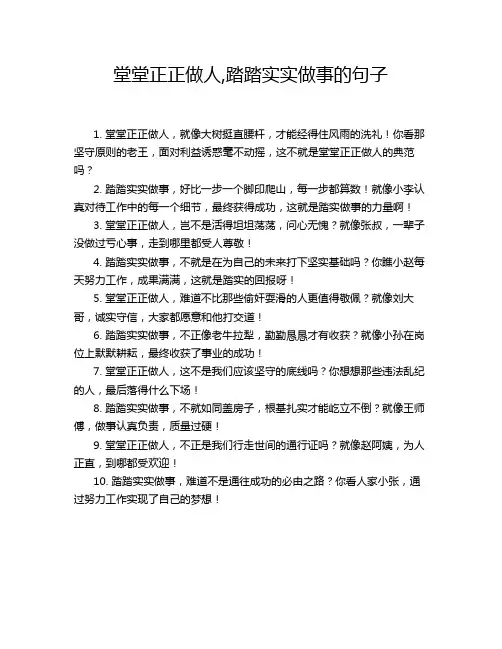 堂堂正正做人,踏踏实实做事的句子

1. 堂堂正正做人，就像大树挺直腰杆，才能经得住风雨的洗礼！你看那坚守原则的老王，面对利益诱惑毫不动摇，这不就是堂堂正正做人的典范吗？

2. 踏踏实实做事，好比一步一个脚印爬山，每一步都算数！就像小李认真对待工作中的每一个细节，最终获得成功，这就是踏实做事的力量啊！

3. 堂堂正正做人，岂不是活得坦坦荡荡，问心无愧？就像张叔，一辈子没做过亏心事，走到哪里都受人尊敬！

4. 踏踏实实做事，不就是在为自己的未来打下坚实基础吗？你瞧小赵每天努力工作，成果满满，这就是踏实的回报呀！

5. 堂堂正正做人，难道不比那些偷奸耍滑的人更值得敬佩？就像刘大哥，诚实守信，大家都愿意和他打交道！

6. 踏踏实实做事，不正像老牛拉犁，勤勤恳恳才有收获？就像小孙在岗位上默默耕耘，最终收获了事业的成功！

7. 堂堂正正做人，这不是我们应该坚守的底线吗？你想想那些违法乱纪的人，最后落得什么下场！

8. 踏踏实实做事，不就如同盖房子，根基扎实才能屹立不倒？就像王师傅，做事认真负责，质量过硬！

9. 堂堂正正做人，不正是我们行走世间的通行证吗？就像赵阿姨，为人正直，到哪都受欢迎！

10. 踏踏实实做事，难道不是通往成功的必由之路？你看人家小张，通过努力工作实现了自己的梦想！